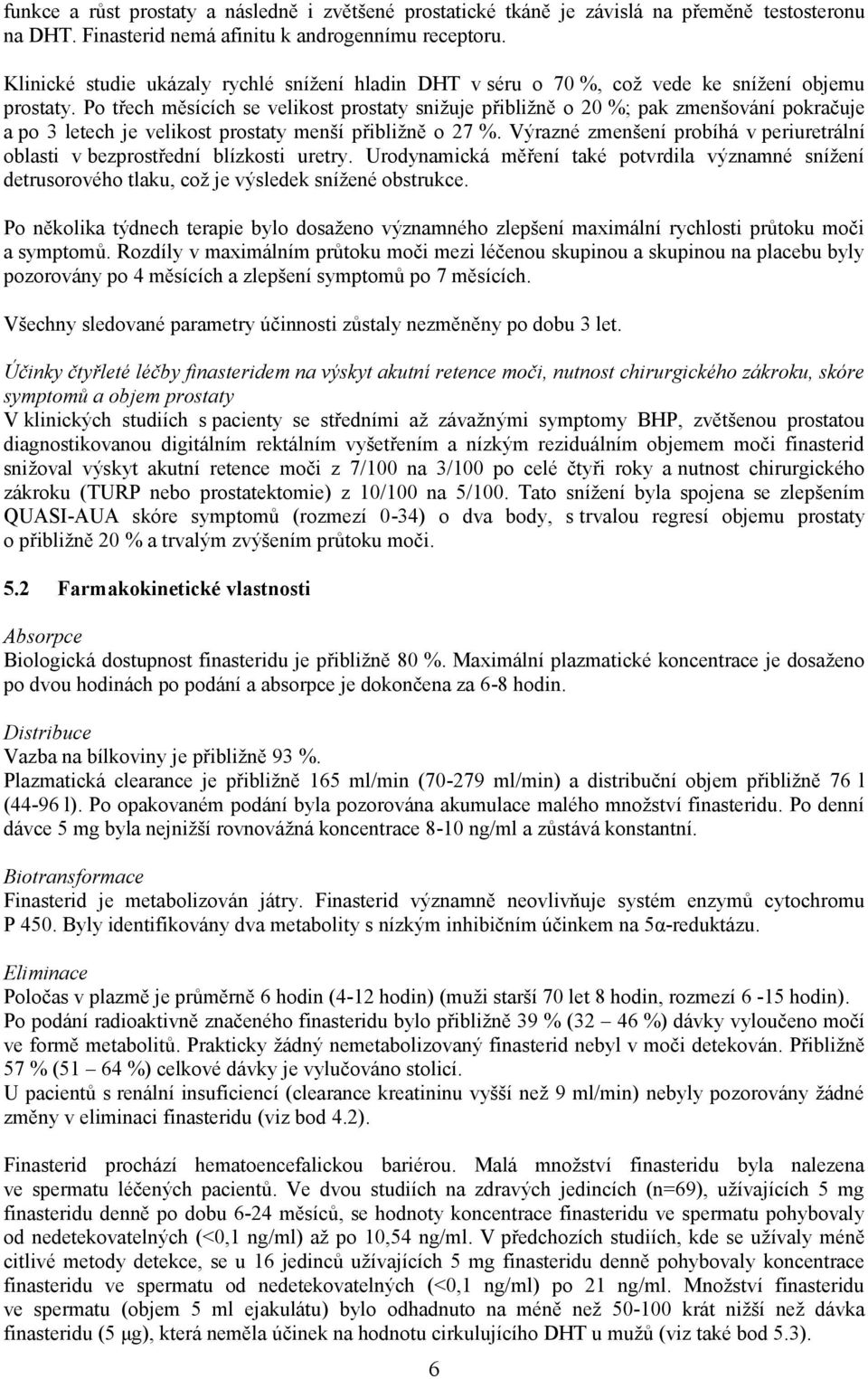 funkce a růst prostaty a následně i zvětšené prostatické tkáně je závislá na přeměně testosteronu na DHT. Finasterid nemá afinitu k androgennímu receptoru.

Klinické studie ukázaly rychlé snížení hladin DHT v séru o 70 %, což vede ke snížení objemu prostaty. Po třech měsících se velikost prostaty snižuje přibližně o 20 %; pak zmenšování pokračuje a po 3 letech je velikost prostaty menší přibližně o 27 %. Výrazné zmenšení probíhá v periuretrální oblasti v bezprostřední blízkosti uretry. Urodynamická měření také potvrdila významné snížení detrusorového tlaku, což je výsledek snížené obstrukce.

Po několika týdnech terapie bylo dosaženo významného zlepšení maximální rychlosti průtoku moči a symptomů. Rozdíly v maximálním průtoku moči mezi léčenou skupinou a skupinou na placebu byly pozorovány po 4 měsících a zlepšení symptomů po 7 měsících.

Všechny sledované parametry účinnosti zůstaly nezměněny po dobu 3 let.

Účinky čtyřleté léčby finasteridem na výskyt akutní retence moči, nutnost chirurgického zákroku, skóre symptomů a objem prostaty
V klinických studiích s pacienty se středními až závažnými symptomy BHP, zvětšenou prostatou diagnostikovanou digitálním rektálním vyšetřením a nízkým reziduálním objemem moči finasterid snižoval výskyt akutní retence moči z 7/100 na 3/100 po celé čtyři roky a nutnost chirurgického zákroku (TURP nebo prostatektomie) z 10/100 na 5/100. Tato snížení byla spojena se zlepšením QUASI-AUA skóre symptomů (rozmezí 0-34) o dva body, s trvalou regresí objemu prostaty o přibližně 20 % a trvalým zvýšením průtoku moči.

5.2 Farmakokinetické vlastnosti

Absorpce
Biologická dostupnost finasteridu je přibližně 80 %. Maximální plazmatické koncentrace je dosaženo po dvou hodinách po podání a absorpce je dokončena za 6-8 hodin.

Distribuce
Vazba na bílkoviny je přibližně 93 %.
Plazmatická clearance je přibližně 165 ml/min (70-279 ml/min) a distribuční objem přibližně 76 l (44-96 l). Po opakovaném podání byla pozorována akumulace malého množství finasteridu. Po denní dávce 5 mg byla nejnižší rovnovážná koncentrace 8-10 ng/ml a zůstává konstantní.

Biotransformace
Finasterid je metabolizován játry. Finasterid významně neovlivňuje systém enzymů cytochromu P 450. Byly identifikovány dva metabolity s nízkým inhibičním účinkem na 5α-reduktázu.

Eliminace
Poločas v plazmě je průměrně 6 hodin (4-12 hodin) (muži starší 70 let 8 hodin, rozmezí 6 -15 hodin).
Po podání radioaktivně značeného finasteridu bylo přibližně 39 % (32 – 46 %) dávky vyloučeno močí ve formě metabolitů. Prakticky žádný nemetabolizovaný finasterid nebyl v moči detekován. Přibližně 57 % (51 – 64 %) celkové dávky je vylučováno stolicí.
U pacientů s renální insuficiencí (clearance kreatininu vyšší než 9 ml/min) nebyly pozorovány žádné změny v eliminaci finasteridu (viz bod 4.2).

Finasterid prochází hematoencefalickou bariérou. Malá množství finasteridu byla nalezena ve spermatu léčených pacientů. Ve dvou studiích na zdravých jedincích (n=69), užívajících 5 mg finasteridu denně po dobu 6-24 měsíců, se hodnoty koncentrace finasteridu ve spermatu pohybovaly od nedetekovatelných (<0,1 ng/ml) až po 10,54 ng/ml. V předchozích studiích, kde se užívaly méně citlivé metody detekce, se u 16 jedinců užívajících 5 mg finasteridu denně pohybovaly koncentrace finasteridu ve spermatu od nedetekovatelných (<0,1 ng/ml) po 21 ng/ml. Množství finasteridu ve spermatu (objem 5 ml ejakulátu) bylo odhadnuto na méně než 50-100 krát nižší než dávka finasteridu (5 µg), která neměla účinek na hodnotu cirkulujícího DHT u mužů (viz také bod 5.3).

6